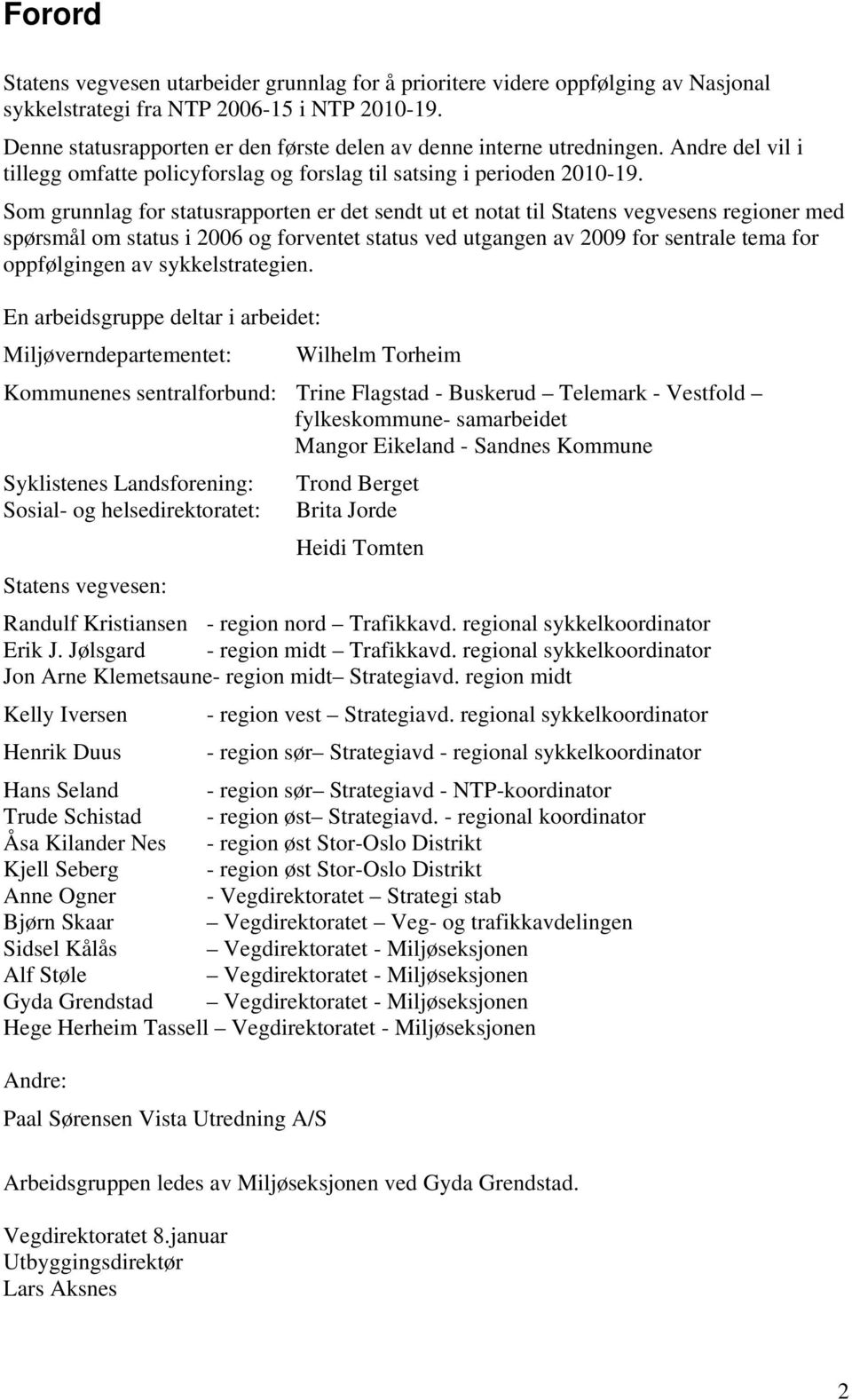 Forord

Statens vegvesen utarbeider grunnlag for å prioritere videre oppfølging av Nasjonal sykkelstrategi fra NTP 2006-15 i NTP 2010-19.

Denne statusrapporten er den første delen av denne interne utredningen. Andre del vil i tillegg omfatte policyforslag og forslag til satsing i perioden 2010-19.

Som grunnlag for statusrapporten er det sendt ut et notat til Statens vegvesens regioner med spørsmål om status i 2006 og forventet status ved utgangen av 2009 for sentrale tema for oppfølgingen av sykkelstrategien.

En arbeidsgruppe deltar i arbeidet:

Miljøverndepartementet: Wilhelm Torheim

Kommunenes sentralforbund: Trine Flagstad - Buskerud – Telemark - Vestfold – fylkeskommune- samarbeidet
Mangor Eikeland - Sandnes Kommune

Syklistenes Landsforening: Trond Berget
Sosial- og helsedirektoratet: Brita Jorde

Heidi Tomten

Statens vegvesen:

Randulf Kristiansen - region nord – Trafikkavd. regional sykkelkoordinator
Erik J. Jølsgard - region midt – Trafikkavd. regional sykkelkoordinator
Jon Arne Klemetsaune- region midt– Strategiavd. region midt

Kelly Iversen - region vest – Strategiavd. regional sykkelkoordinator

Henrik Duus - region sør– Strategiavd - regional sykkelkoordinator

Hans Seland - region sør– Strategiavd - NTP-koordinator
Trude Schistad - region øst– Strategiavd. - regional koordinator
Åsa Kilander Nes - region øst Stor-Oslo Distrikt
Kjell Seberg - region øst Stor-Oslo Distrikt
Anne Ogner - Vegdirektoratet – Strategi stab
Bjørn Skaar – Vegdirektoratet – Veg- og trafikkavdelingen
Sidsel Kålås – Vegdirektoratet - Miljøseksjonen
Alf Støle – Vegdirektoratet - Miljøseksjonen
Gyda Grendstad – Vegdirektoratet - Miljøseksjonen
Hege Herheim Tassell – Vegdirektoratet - Miljøseksjonen

Andre:

Paal Sørensen Vista Utredning A/S

Arbeidsgruppen ledes av Miljøseksjonen ved Gyda Grendstad.

Vegdirektoratet 8.januar
Utbyggingsdirektør
Lars Aksnes

2